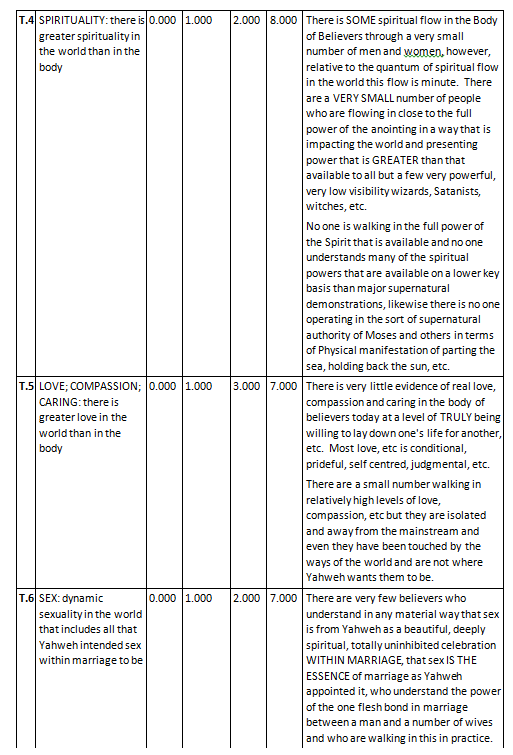 | T.4 | SPIRITUALITY: there is greater spirituality in the world than in the body | 0.000 | 1.000 | 2.000 | 8.000 | There is SOME spiritual flow in the Body of Believers through a very small number of men and women, however, relative to the quantum of spiritual flow in the world this flow is minute. There are a VERY SMALL number of people who are flowing in close to the full power of the anointing in a way that is impacting the world and presenting power that is GREATER than that available to all but a few very powerful, very low visibility wizards, Satanists, witches, etc.<br><br>No one is walking in the full power of the Spirit that is available and no one understands many of the spiritual powers that are available on a lower key basis than major supernatural demonstrations, likewise there is no one operating in the sort of supernatural authority of Moses and others in terms of Physical manifestation of parting the sea, holding back the sun, etc. |
|---|---|---|---|---|---|---|
| T.5 | LOVE; COMPASSION; CARING: there is greater love in the world than in the body | 0.000 | 1.000 | 3.000 | 7.000 | There is very little evidence of real love, compassion and caring in the body of believers today at a level of TRULY being willing to lay down one's life for another, etc. Most love, etc is conditional, prideful, self centred, judgmental, etc.<br><br>There are a small number walking in relatively high levels of love, compassion, etc but they are isolated and away from the mainstream and even they have been touched by the ways of the world and are not where Yahweh wants them to be. |
| T.6 | SEX: dynamic sexuality in the world that includes all that Yahweh intended sex within marriage to be | 0.000 | 1.000 | 2.000 | 7.000 | There are very few believers who understand in any material way that sex is from Yahweh as a beautiful, deeply spiritual, totally uninhibited celebration WITHIN MARRIAGE, that sex IS THE ESSENCE of marriage as Yahweh appointed it, who understand the power of the one flesh bond in marriage between a man and a number of wives and who are walking in this in practice. |